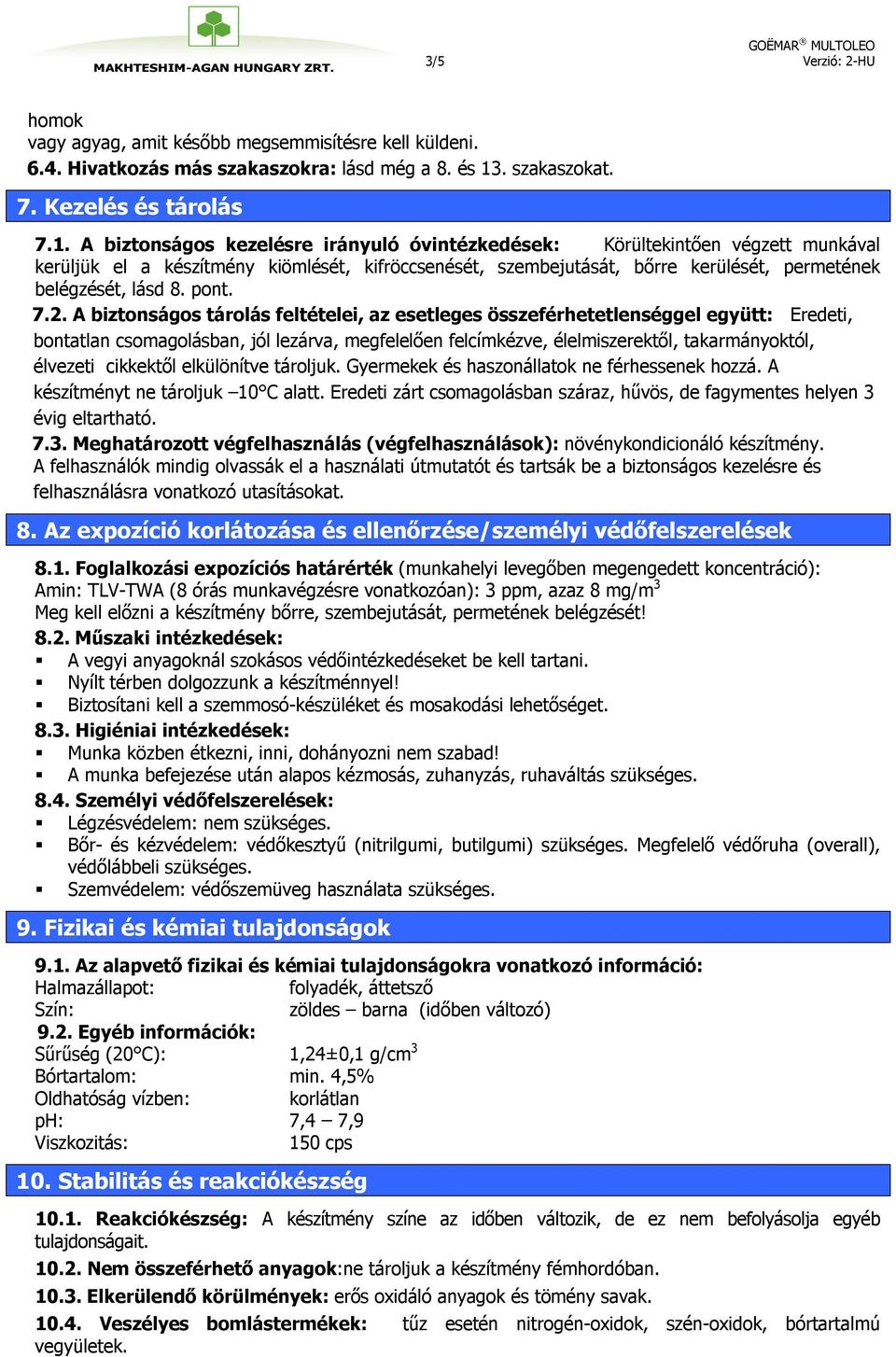 MAKHTESHIM-AGAN HUNGARY ZRT.

3/5

GOËMAR® MULTOLEO
Verzió: 2-HU

homok
vagy agyag, amit később megsemmisítésre kell küldeni.
6.4. Hivatkozás más szakaszokra: lásd még a 8. és 13. szakaszokat.

7. Kezelés és tárolás

7.1. A biztonságos kezelésre irányuló óvintézkedések: Körültekintően végzett munkával kerüljük el a készítmény kiömlését, kifröccsenését, szembejutását, bőrre kerülését, permetének belégzését, lásd 8. pont.

7.2. A biztonságos tárolás feltételei, az esetleges összeférhetetlenséggel együtt: Eredeti, bontatlan csomagolásban, jól lezárva, megfelelően felcímkézve, élelmiszerektől, takarmányoktól, élvezeti cikkektől elkülönítve tároljuk. Gyermekek és haszonállatok ne férhessenek hozzá. A készítményt ne tároljuk –10°C alatt. Eredeti zárt csomagolásban száraz, hűvös, de fagymentes helyen 3 évig eltartható.

7.3. Meghatározott végfelhasználás (végfelhasználások): növénykondicionáló készítmény.
A felhasználók mindig olvassák el a használati útmutatót és tartsák be a biztonságos kezelésre és felhasználásra vonatkozó utasításokat.

8. Az expozíció korlátozása és ellenőrzése/személyi védőfelszerelések

8.1. Foglalkozási expozíciós határérték (munkahelyi levegőben megengedett koncentráció):
Amin: TLV-TWA (8 órás munkavégzésre vonatkozóan): 3 ppm, azaz 8 mg/m$^3$
Meg kell előzni a készítmény bőrre, szembejutását, permetének belégzését!

8.2. Műszaki intézkedések:
▪ A vegyi anyagoknál szokásos védőintézkedéseket be kell tartani.
▪ Nyílt térben dolgozzunk a készítménnyel!
▪ Biztosítani kell a szemmosó-készüléket és mosakodási lehetőséget.

8.3. Higiéniai intézkedések:
▪ Munka közben étkezni, inni, dohányozni nem szabad!
▪ A munka befejezése után alapos kézmosás, zuhanyzás, ruhaváltás szükséges.

8.4. Személyi védőfelszerelések:
▪ Légzésvédelem: nem szükséges.
▪ Bőr- és kézvédelem: védőkesztyű (nitrilgumi, butilgumi) szükséges. Megfelelő védőruha (overall), védőlábbeli szükséges.
▪ Szemvédelem: védőszemüveg használata szükséges.

9. Fizikai és kémiai tulajdonságok

9.1. Az alapvető fizikai és kémiai tulajdonságokra vonatkozó információ:
Halmazállapot: folyadék, áttetsző
Szín: zöldes – barna (időben változó)
9.2. Egyéb információk:
Sűrűség (20°C): 1,24±0,1 g/cm$^3$
Bórtartalom: min. 4,5%
Oldhatóság vízben: korlátlan
pH: 7,4 – 7,9
Viszkozitás: 150 cps

10. Stabilitás és reakciókészség

10.1. Reakciókészség: A készítmény színe az időben változik, de ez nem befolyásolja egyéb tulajdonságait.
10.2. Nem összeférhető anyagok:ne tároljuk a készítmény fémhordóban.
10.3. Elkerülendő körülmények: erős oxidáló anyagok és tömény savak.
10.4. Veszélyes bomlástermékek: tűz esetén nitrogén-oxidok, szén-oxidok, bórtartalmú vegyületek.